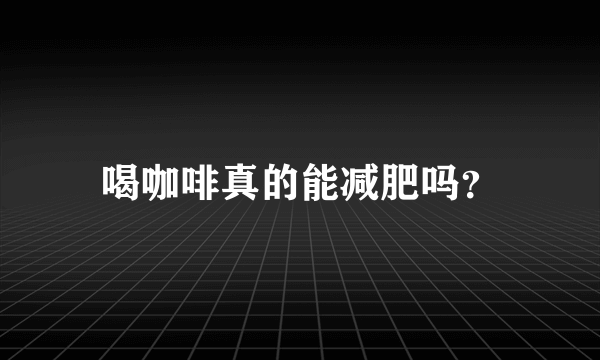 喝咖啡真的能减肥吗?